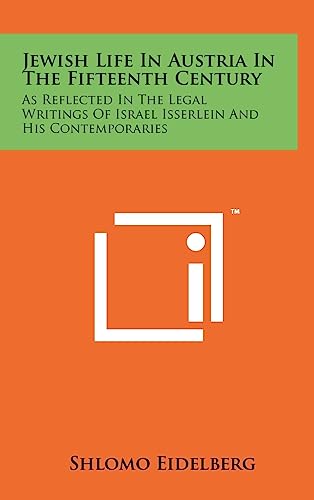 Jewish Life In Austria In The Fifteenth Century

As Reflected In The Legal Writings Of Israel Isserlein And His Contemporaries

™

Shlomo Eidelberg